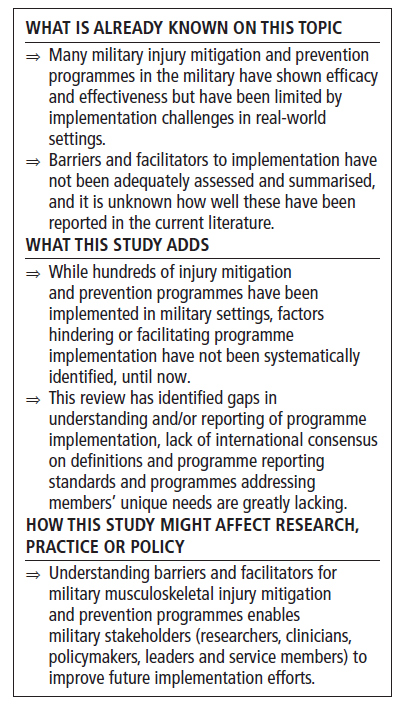 WHAT IS ALREADY KNOWN ON THIS TOPIC

⇒ Many military injury mitigation and prevention programmes in the military have shown efficacy and effectiveness but have been limited by implementation challenges in real-world settings.

⇒ Barriers and facilitators to implementation have not been adequately assessed and summarised, and it is unknown how well these have been reported in the current literature.

WHAT THIS STUDY ADDS

⇒ While hundreds of injury mitigation and prevention programmes have been implemented in military settings, factors hindering or facilitating programme implementation have not been systematically identified, until now.

⇒ This review has identified gaps in understanding and/or reporting of programme implementation, lack of international consensus on definitions and programme reporting standards and programmes addressing members' unique needs are greatly lacking.

HOW THIS STUDY MIGHT AFFECT RESEARCH, PRACTICE OR POLICY

⇒ Understanding barriers and facilitators for military musculoskeletal injury mitigation and prevention programmes enables military stakeholders (researchers, clinicians, policymakers, leaders and service members) to improve future implementation efforts.